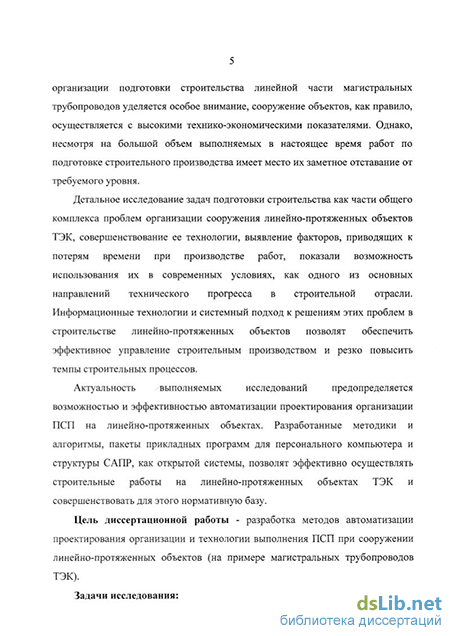 5

организации подготовки строительства линейной части магистральных трубопроводов уделяется особое внимание, сооружение объектов, как правило, осуществляется с высокими технико-экономическими показателями. Однако, несмотря на большой объем выполняемых в настоящее время работ по подготовке строительного производства имеет место их заметное отставание от требуемого уровня.

Детальное исследование задач подготовки строительства как части общего комплекса проблем организации сооружения линейно-протяженных объектов ТЭК, совершенствование ее технологии, выявление факторов, приводящих к потерям времени при производстве работ, показали возможность использования их в современных условиях, как одного из основных направлений технического прогресса в строительной отрасли. Информационные технологии и системный подход к решениям этих проблем в строительстве линейно-протяженных объектов позволят обеспечить эффективное управление строительным производством и резко повысить темпы строительных процессов.

Актуальность выполняемых исследований предопределяется возможностью и эффективностью автоматизации проектирования организации ПСП на линейно-протяженных объектах. Разработанные методики и алгоритмы, пакеты прикладных программ для персонального компьютера и структуры САПР, как открытой системы, позволят эффективно осуществлять строительные работы на линейно-протяженных объектах ТЭК и совершенствовать для этого нормативную базу.

Цель диссертационной работы - разработка методов автоматизации проектирования организации и технологии выполнения ПСП при сооружении линейно-протяженных объектов (на примере магистральных трубопроводов ТЭК).

Задачи исследования:

dsLib.net
библиотека диссертаций